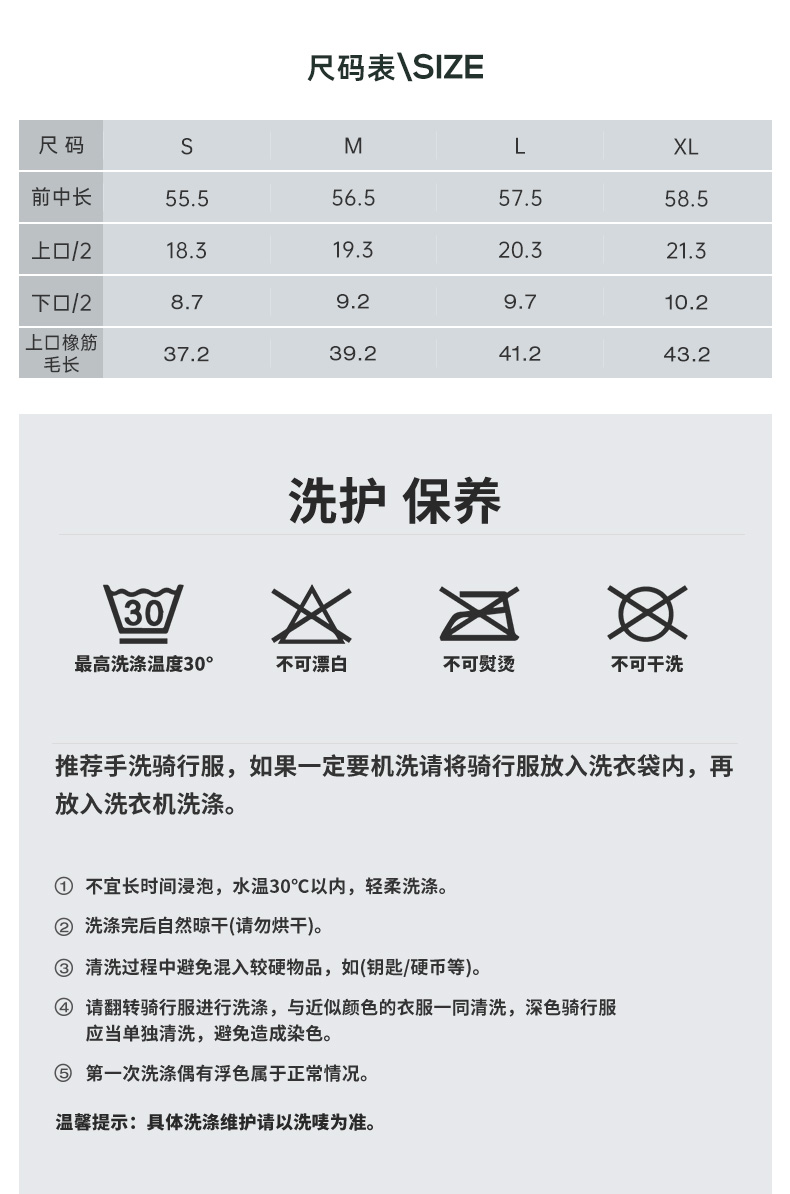 尺码表\SIZE

| 尺 码 | S | M | L | XL |
|---|---|---|---|---|
| 前中长 | 55.5 | 56.5 | 57.5 | 58.5 |
| 上口/2 | 18.3 | 19.3 | 20.3 | 21.3 |
| 下口/2 | 8.7 | 9.2 | 9.7 | 10.2 |
| 上口橡筋毛长 | 37.2 | 39.2 | 41.2 | 43.2 |

洗护 保养

30
最高洗涤温度30°
不可漂白
不可熨烫
不可干洗

推荐手洗骑行服，如果一定要机洗请将骑行服放入洗衣袋内，再放入洗衣机洗涤。

① 不宜长时间浸泡，水温30°C以内，轻柔洗涤。

② 洗涤完后自然晾干(请勿烘干)。

③ 清洗过程中避免混入较硬物品，如(钥匙/硬币等)。

④ 请翻转骑行服进行洗涤，与近似颜色的衣服一同清洗，深色骑行服应当单独清洗，避免造成染色。

⑤ 第一次洗涤偶有浮色属于正常情况。

温馨提示：具体洗涤维护请以洗唛为准。